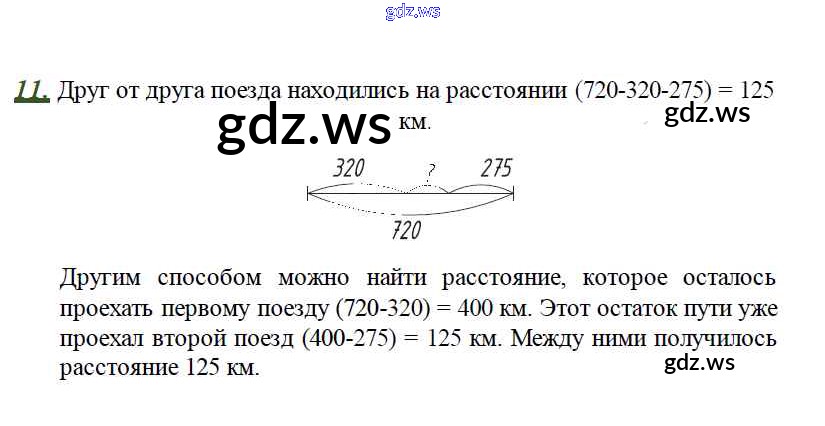 11. Друг от друга поезда находились на расстоянии (720-320-275) = 125 км.

320
?
275
720

Другим способом можно найти расстояние, которое осталось проехать первому поезду (720-320) = 400 км. Этот остаток пути уже проехал второй поезд (400-275) = 125 км. Между ними получилось расстояние 125 км.

gdz.ws